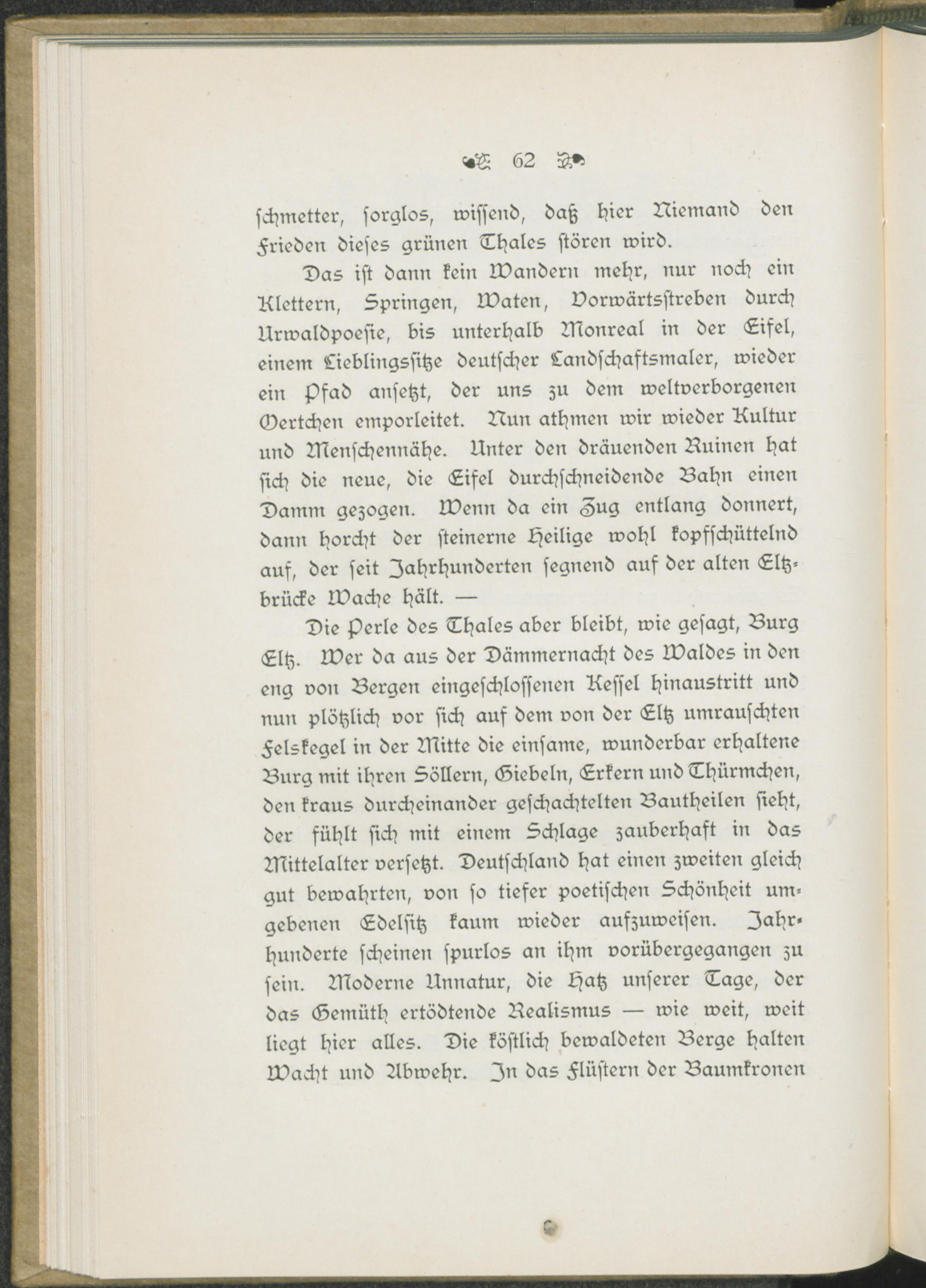 62

ſchmetter, ſorglos, wiſſend, daß hier Niemand den Frieden dieſes grünen Thales ſtören wird.

Das iſt dann kein Wandern mehr, nur noch ein Klettern, Springen, Waten, Vorwärtsſtreben durch Urwaldpoeſie, bis unterhalb Monreal in der Eifel, einem Lieblingsſitze deutſcher Landſchaftsmaler, wieder ein Pfad anſetzt, der uns zu dem weltverborgenen Oertchen emporleitet. Nun athmen wir wieder Kultur und Menſchennähe. Unter den dräuenden Ruinen hat ſich die neue, die Eifel durchſchneidende Bahn einen Damm gezogen. Wenn da ein Zug entlang donnert, dann horcht der ſteinerne Heilige wohl kopfſchüttelnd auf, der ſeit Jahrhunderten ſegnend auf der alten Eltzbrücke Wache hält. —

Die Perle des Thales aber bleibt, wie geſagt, Burg Eltz. Wer da aus der Dämmernacht des Waldes in den eng von Bergen eingeſchloſſenen Keſſel hinaustritt und nun plötzlich vor ſich auf dem von der Eltz umrauſchten Felskegel in der Mitte die einſame, wunderbar erhaltene Burg mit ihren Söllern, Giebeln, Erkern und Thürmchen, den kraus durcheinander geſchachtelten Bautheilen ſieht, der fühlt ſich mit einem Schlage zauberhaft in das Mittelalter verſetzt. Deutſchland hat einen zweiten gleich gut bewahrten, von ſo tiefer poetiſchen Schönheit umgebenen Edelſitz kaum wieder aufzuweiſen. Jahrhunderte ſcheinen ſpurlos an ihm vorübergegangen zu ſein. Moderne Unnatur, die Hatz unſerer Tage, der das Gemüth ertödtende Realismus — wie weit, weit liegt hier alles. Die köſtlich bewaldeten Berge halten Wacht und Abwehr. In das Flüſtern der Baumkronen